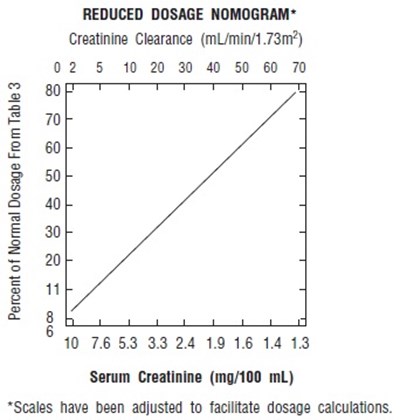 REDUCED DOSAGE NOMOGRAM*

Creatinine Clearance (mL/min/1.73m$^2$)

0 2 5 10 20 30 40 50 60 70

Percent of Normal Dosage From Table 3

80
70
60
50
40
30
20
11
8
6

10 7.6 5.3 3.3 2.4 1.9 1.6 1.4 1.3

Serum Creatinine (mg/100 mL)

*Scales have been adjusted to facilitate dosage calculations.